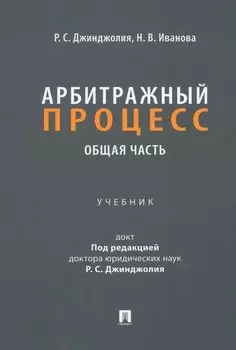 Р. С. Джинджолия, Н. В. Иванова

АРБИТРАЖНЫЙ ПРОЦЕСС

ОБЩАЯ ЧАСТЬ

УЧЕБНИК

докт
Под редакцией
доктора юридических наук
Р. С. Джинджолия